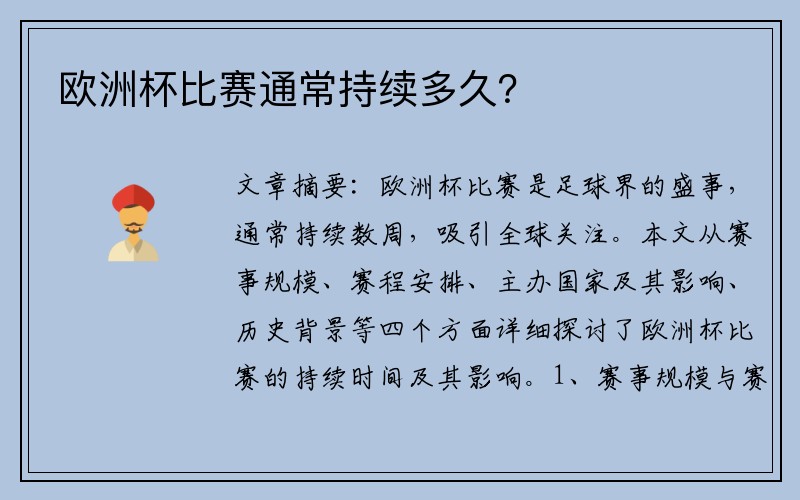 欧洲杯比赛通常持续多久?

文章摘要：欧洲杯比赛是足球界的盛事，通常持续数周，吸引全球关注。本文从赛事规模、赛程安排、主办国家及其影响、历史背景等四个方面详细探讨了欧洲杯比赛的持续时间及其影响。1、赛事规模与赛